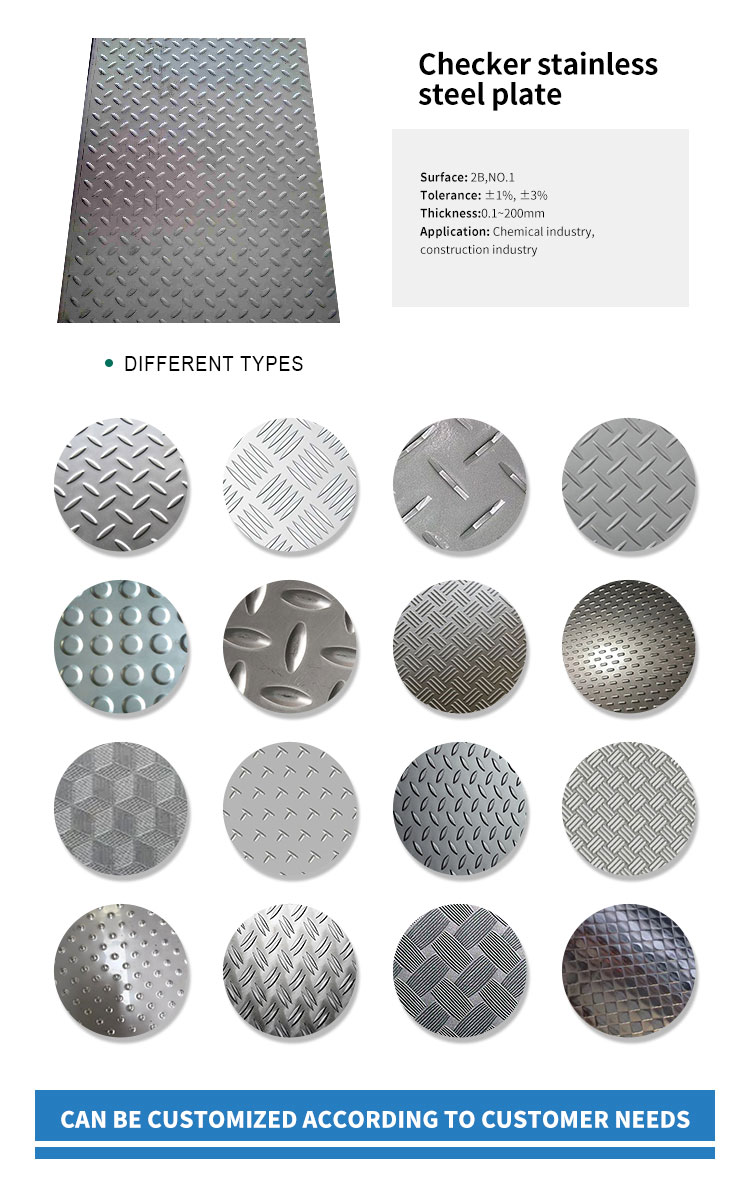 Checker stainless steel plate

Surface: 2B,NO.1
Tolerance: ±1%, ±3%
Thickness:0.1~200mm
Application: Chemical industry, construction industry

DIFFERENT TYPES

CAN BE CUSTOMIZED ACCORDING TO CUSTOMER NEEDS